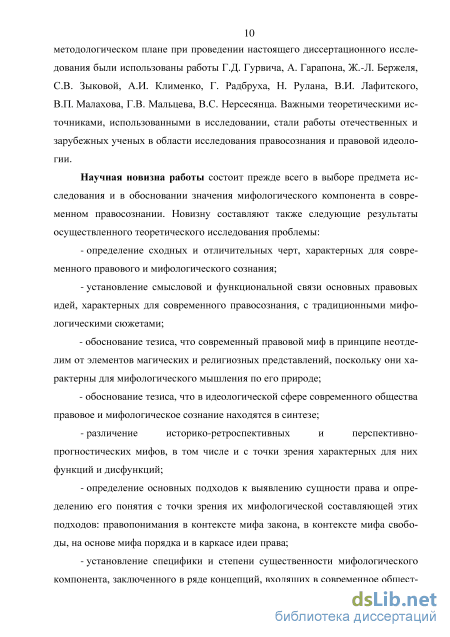 10

методологическом плане при проведении настоящего диссертационного исследования были использованы работы Г.Д. Гурвича, А. Гарапона, Ж.-Л. Бержеля, С.В. Зыковой, А.И. Клименко, Г. Радбруха, Н. Рулана, В.И. Лафитского, В.П. Малахова, Г.В. Мальцева, В.С. Нерсесянца. Важными теоретическими источниками, использованными в исследовании, стали работы отечественных и зарубежных ученых в области исследования правосознания и правовой идеологии.

Научная новизна работы состоит прежде всего в выборе предмета исследования и в обосновании значения мифологического компонента в современном правосознании. Новизну составляют также следующие результаты осуществленного теоретического исследования проблемы:

- определение сходных и отличительных черт, характерных для современного правового и мифологического сознания;

- установление смысловой и функциональной связи основных правовых идей, характерных для современного правосознания, с традиционными мифологическими сюжетами;

- обоснование тезиса, что современный правовой миф в принципе неотделим от элементов магических и религиозных представлений, поскольку они характерны для мифологического мышления по его природе;

- обоснование тезиса, что в идеологической сфере современного общества правовое и мифологическое сознание находятся в синтезе;

- различение историко-ретроспективных и перспективно-прогностических мифов, в том числе и с точки зрения характерных для них функций и дисфункций;

- определение основных подходов к выявлению сущности права и определению его понятия с точки зрения их мифологической составляющей этих подходов: правопонимания в контексте мифа закона, в контексте мифа свободы, на основе мифа порядка и в каркасе идеи права;

- установление специфики и степени существенности мифологического компонента, заключенного в ряде концепций, входящих в современное общест-

dsLib.net
библиотека диссертаций